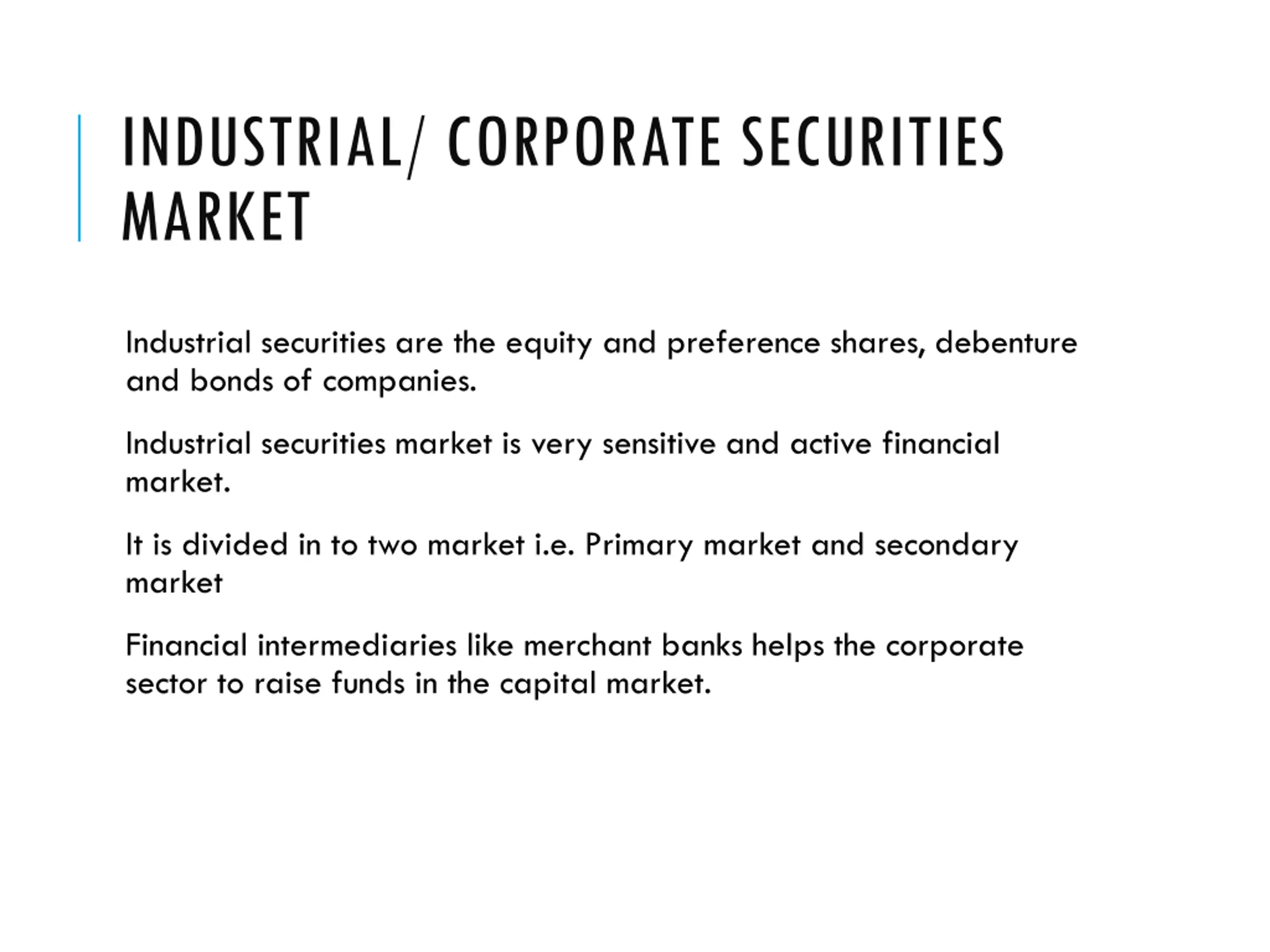 INDUSTRIAL/ CORPORATE SECURITIES MARKET

Industrial securities are the equity and preference shares, debenture and bonds of companies.

Industrial securities market is very sensitive and active financial market.

It is divided in to two market i.e. Primary market and secondary market

Financial intermediaries like merchant banks helps the corporate sector to raise funds in the capital market.